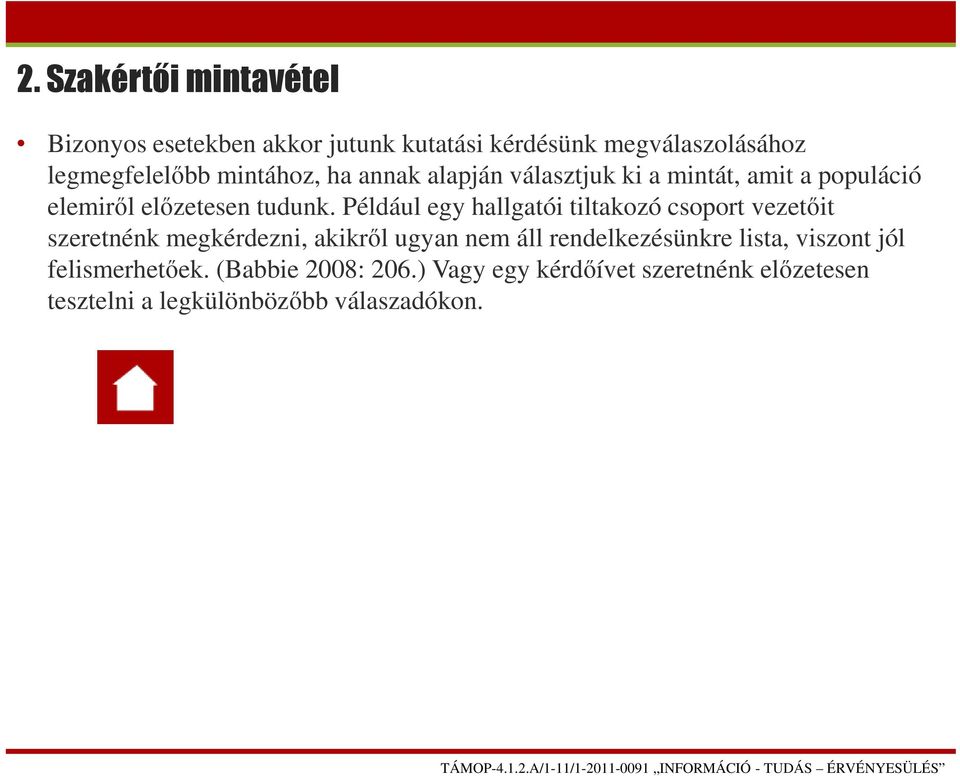 2. Szakértői mintavétel

• Bizonyos esetekben akkor jutunk kutatási kérdésünk megválaszolásához legmegfelelőbb mintához, ha annak alapján választjuk ki a mintát, amit a populáció elemiről előzetesen tudunk. Például egy hallgatói tiltakozó csoport vezetőit szeretnénk megkérdezni, akikről ugyan nem áll rendelkezésünkre lista, viszont jól felismerhetőek. (Babbie 2008: 206.) Vagy egy kérdőívet szeretnénk előzetesen tesztelni a legkülönbözőbb válaszadókon.

TÁMOP-4.1.2.A/1-11/1-2011-0091 „INFORMÁCIÓ - TUDÁS – ÉRVÉNYESÜLÉS”